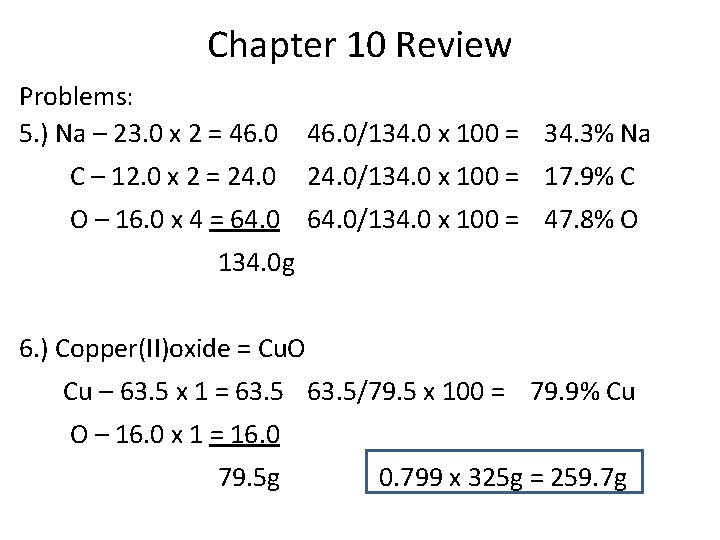 Chapter 10 Review

Problems:

5.) Na – 23.0 x 2 = 46.0    46.0/134.0 x 100 =    34.3% Na
C – 12.0 x 2 = 24.0    24.0/134.0 x 100 =    17.9% C
O – 16.0 x 4 = 64.0    64.0/134.0 x 100 =    47.8% O
134.0g

6.) Copper(II)oxide = CuO
Cu – 63.5 x 1 = 63.5    63.5/79.5 x 100 =    79.9% Cu
O – 16.0 x 1 = 16.0
79.5g

0.799 x 325g = 259.7g